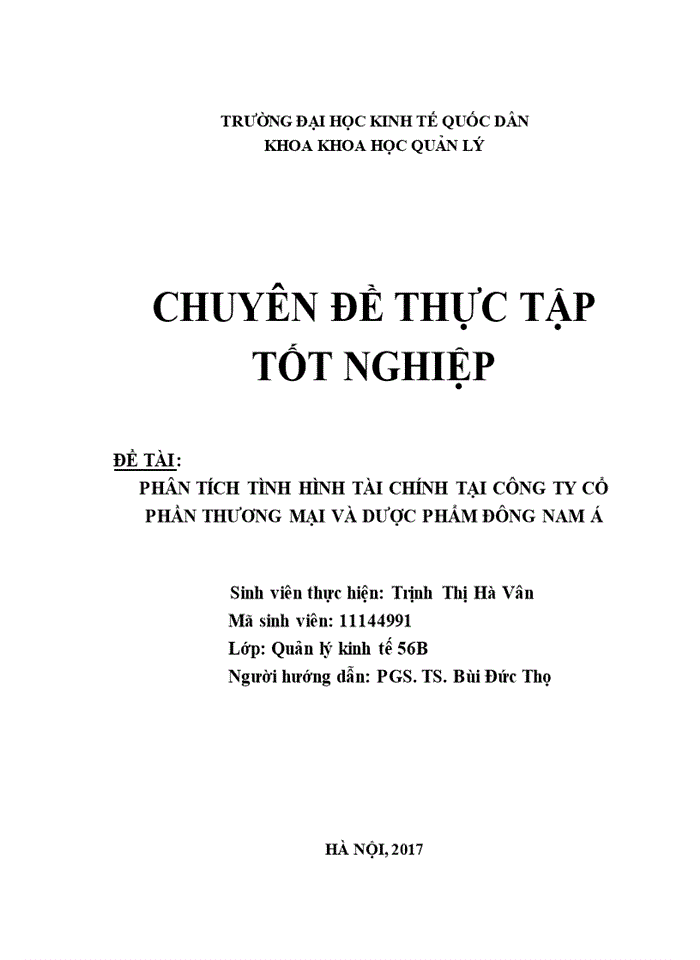 TRƯỜNG ĐẠI HỌC KINH TẾ QUỐC DÂN
KHOA KHOA HỌC QUẢN LÝ

CHUYÊN ĐỀ THỰC TẬP
TỐT NGHIỆP

ĐỀ TÀI:
PHÂN TÍCH TÌNH HÌNH TÀI CHÍNH TẠI CÔNG TY CỔ PHẦN THƯƠNG MẠI VÀ DƯỢC PHẨM ĐÔNG NAM Á

Sinh viên thực hiện: Trịnh Thị Hà Vân
Mã sinh viên: 11144991
Lớp: Quản lý kinh tế 56B
Người hướng dẫn: PGS. TS. Bùi Đức Thọ

HÀ NỘI, 2017